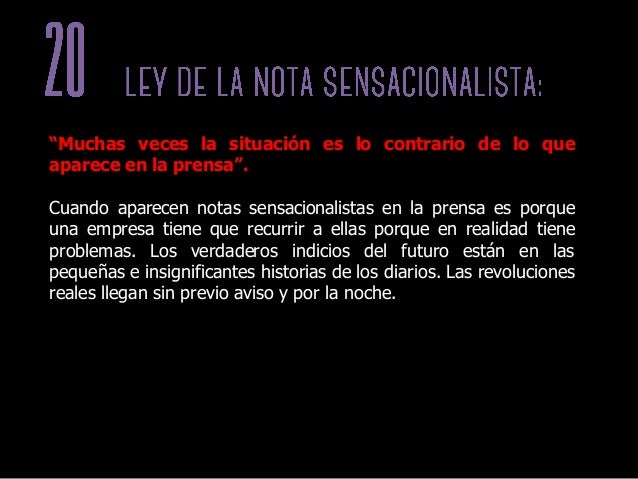 20 LEY DE LA NOTA SENSACIONALISTA:

“Muchas veces la situación es lo contrario de lo que aparece en la prensa”.

Cuando aparecen notas sensacionalistas en la prensa es porque una empresa tiene que recurrir a ellas porque en realidad tiene problemas. Los verdaderos indicios del futuro están en las pequeñas e insignificantes historias de los diarios. Las revoluciones reales llegan sin previo aviso y por la noche.